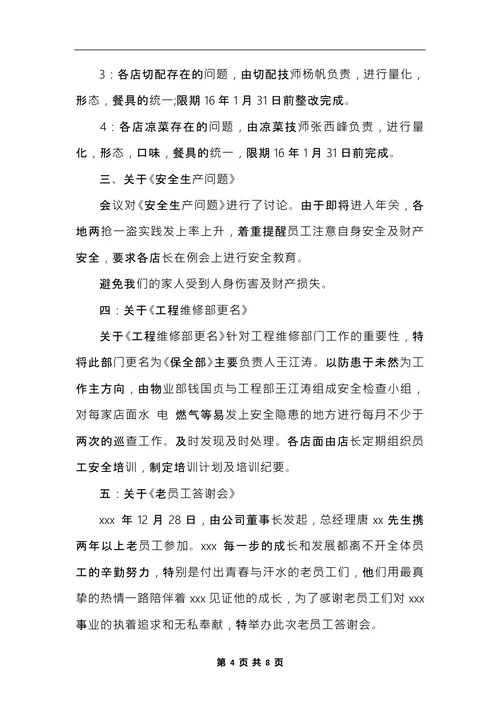 3：各店切配存在的问题，由切配技师杨帆负责，进行量化，形态，餐具的统一;限期 16 年 1 月 31 日前整改完成。

4：各店凉菜存在的问题，由凉菜技师张西峰负责，进行量化，形态，口味，餐具的统一，限期 16 年 1 月 31 日前完成。

三、关于《安全生产问题》

会议对《安全生产问题》进行了讨论。由于即将进入年关，各地两抢一盗实践发上率上升，着重提醒员工注意自身安全及财产安全，要求各店长在例会上进行安全教育。

避免我们的家人受到人身伤害及财产损失。

四：关于《工程维修部更名》

关于《工程维修部更名》针对工程维修部门工作的重要性，特将此部门更名为《保全部》主要负责人王江涛。以防患于未然为工作主方向，由物业部钱国贞与工程部王江涛组成安全检查小组，对每家店面水 电 燃气等易发上安全隐患的地方进行每月不少于两次的巡查工作。及时发现及时处理。各店面由店长定期组织员工安全培训，制定培训计划及培训纪要。

五：关于《老员工答谢会》

xxx 年 12 月 28 日，由公司董事长发起，总经理唐 xx 先生携两年以上老员工参加。xxx 每一步的成长和发展都离不开全体员工的辛勤努力，特别是付出青春与汗水的老员工们，他们用最真挚的热情一路陪伴着 xxx 见证他的成长，为了感谢老员工们对 xxx 事业的执着追求和无私奉献，特举办此次老员工答谢会。

第 4 页 共 8 页